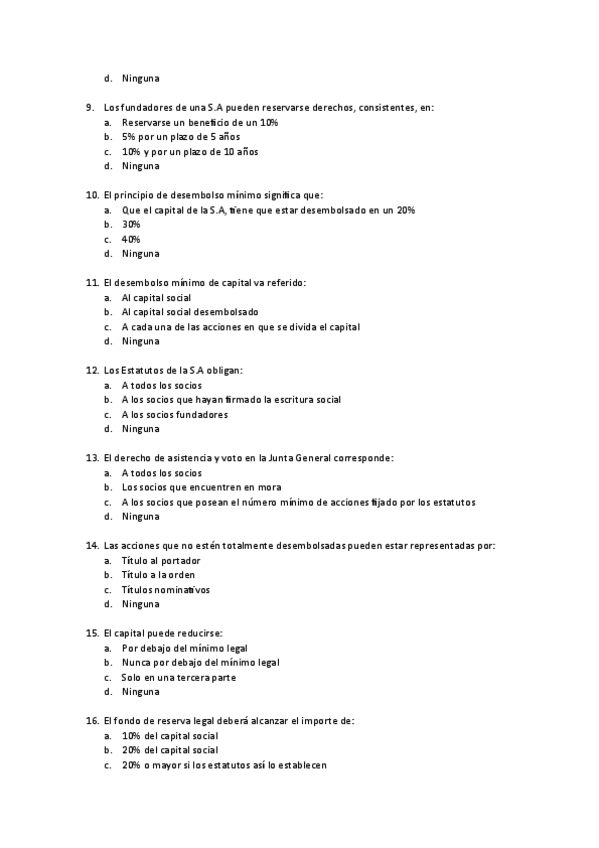 d. Ninguna

9. Los fundadores de una S.A pueden reservarse derechos, consistentes, en:
a. Reservarse un beneficio de un 10%
b. 5% por un plazo de 5 años
c. 10% y por un plazo de 10 años
d. Ninguna

10. El principio de desembolso mínimo significa que:
a. Que el capital de la S.A, tiene que estar desembolsado en un 20%
b. 30%
c. 40%
d. Ninguna

11. El desembolso mínimo de capital va referido:
a. Al capital social
b. Al capital social desembolsado
c. A cada una de las acciones en que se divida el capital
d. Ninguna

12. Los Estatutos de la S.A obligan:
a. A todos los socios
b. A los socios que hayan firmado la escritura social
c. A los socios fundadores
d. Ninguna

13. El derecho de asistencia y voto en la Junta General corresponde:
a. A todos los socios
b. Los socios que encuentren en mora
c. A los socios que posean el número mínimo de acciones fijado por los estatutos
d. Ninguna

14. Las acciones que no estén totalmente desembolsadas pueden estar representadas por:
a. Título al portador
b. Título a la orden
c. Títulos nominativos
d. Ninguna

15. El capital puede reducirse:
a. Por debajo del mínimo legal
b. Nunca por debajo del mínimo legal
c. Solo en una tercera parte
d. Ninguna

16. El fondo de reserva legal deberá alcanzar el importe de:
a. 10% del capital social
b. 20% del capital social
c. 20% o mayor si los estatutos así lo establecen